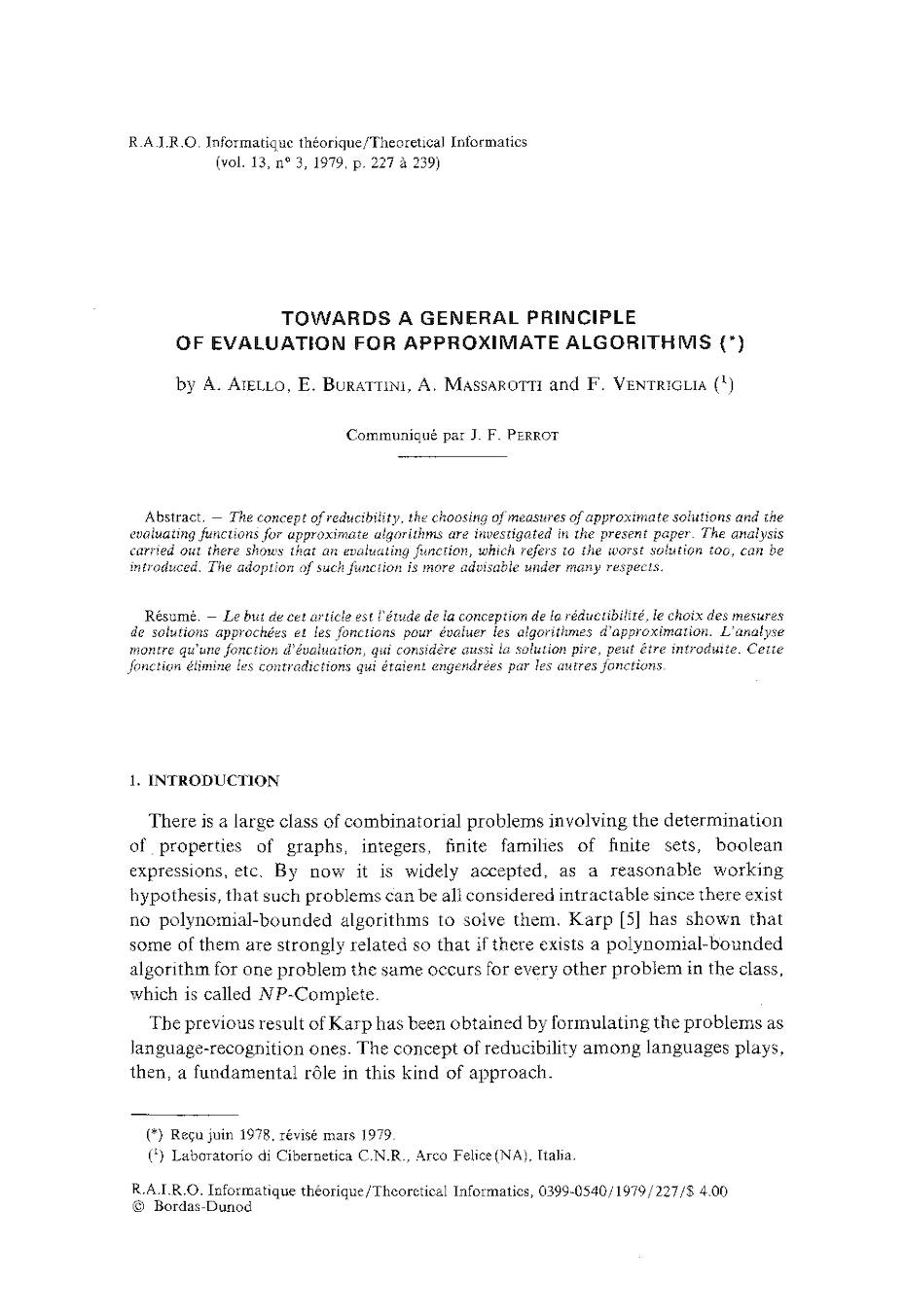 R.A.I.R.O. Informatique théorique/Theoretical Informatics
(vol. 13, n° 3, 1979, p. 227 à 239)

TOWARDS A GENERAL PRINCIPLE OF EVALUATION FOR APPROXIMATE ALGORITHMS (*)

by A. AIELLO, E. BURATTINI, A. MASSAROTTI and F. VENTRIGLIA ($^1$)

Communiqué par J. F. PERROT

Abstract. — The concept of reducibility, the choosing of measures of approximate solutions and the evaluating functions for approximate algorithms are investigated in the present paper. The analysis carried out there shows that an evaluating function, which refers to the worst solution too, can be introduced. The adoption of such function is more advisable under many respects.

Résumé. — Le but de cet article est l'étude de la conception de la réductibilité, le choix des mesures de solutions approchées et les fonctions pour évaluer les algorithmes d'approximation. L'analyse montre qu'une fonction d'évaluation, qui considère aussi la solution pire, peut être introduite. Cette fonction élimine les contradictions qui étaient engendrées par les autres fonctions.

1. INTRODUCTION

There is a large class of combinatorial problems involving the determination of properties of graphs, integers, finite families of finite sets, boolean expressions, etc. By now it is widely accepted, as a reasonable working hypothesis, that such problems can be all considered intractable since there exist no polynomial-bounded algorithms to solve them. Karp [5] has shown that some of them are strongly related so that if there exists a polynomial-bounded algorithm for one problem the same occurs for every other problem in the class, which is called $NP$-Complete.

The previous result of Karp has been obtained by formulating the problems as language-recognition ones. The concept of reducibility among languages plays, then, a fundamental rôle in this kind of approach.

(*) Reçu juin 1978, révisé mars 1979.
($^1$) Laboratorio di Cibernetica C.N.R., Arco Felice (NA), Italia.

R.A.I.R.O. Informatique théorique/Theoretical Informatics, 0399-0540/1979/227/$ 4.00
© Bordas-Dunod